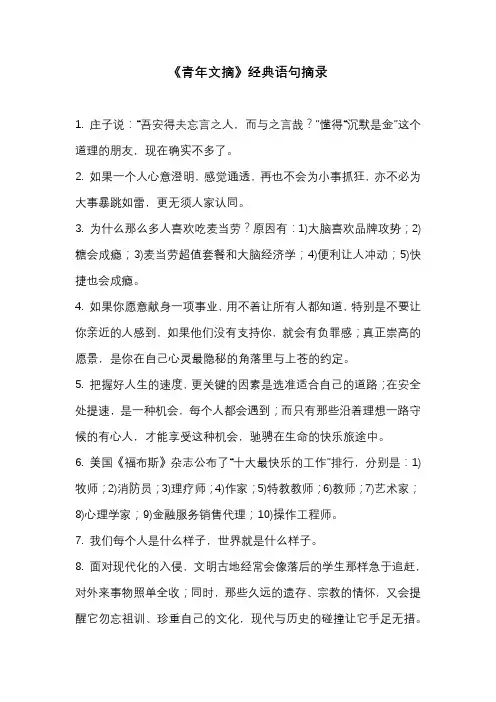 《青年文摘》经典语句摘录

1. 庄子说："吾安得夫忘言之人，而与之言哉？"懂得"沉默是金"这个道理的朋友，现在确实不多了。

2. 如果一个人心意澄明，感觉通透，再也不会为小事抓狂，亦不必为大事暴跳如雷，更无须人家认同。

3. 为什么那么多人喜欢吃麦当劳？原因有：1)大脑喜欢品牌攻势；2)糖会成瘾；3)麦当劳超值套餐和大脑经济学；4)便利让人冲动；5)快捷也会成瘾。

4. 如果你愿意献身一项事业，用不着让所有人都知道，特别是不要让你亲近的人感到，如果他们没有支持你，就会有负罪感；真正崇高的愿景，是你在自己心灵最隐秘的角落里与上苍的约定。

5. 把握好人生的速度，更关键的因素是选准适合自己的道路；在安全处提速，是一种机会，每个人都会遇到；而只有那些沿着理想一路守候的有心人，才能享受这种机会，驰骋在生命的快乐旅途中。

6. 美国《福布斯》杂志公布了"十大最快乐的工作"排行，分别是：1)牧师；2)消防员；3)理疗师；4)作家；5)特教教师；6)教师；7)艺术家；8)心理学家；9)金融服务销售代理；10)操作工程师。

7. 我们每个人是什么样子，世界就是什么样子。

8. 面对现代化的入侵，文明古地经常会像落后的学生那样急于追赶，对外来事物照单全收；同时，那些久远的遗存、宗教的情怀，又会提醒它勿忘祖训、珍重自己的文化，现代与历史的碰撞让它手足无措。